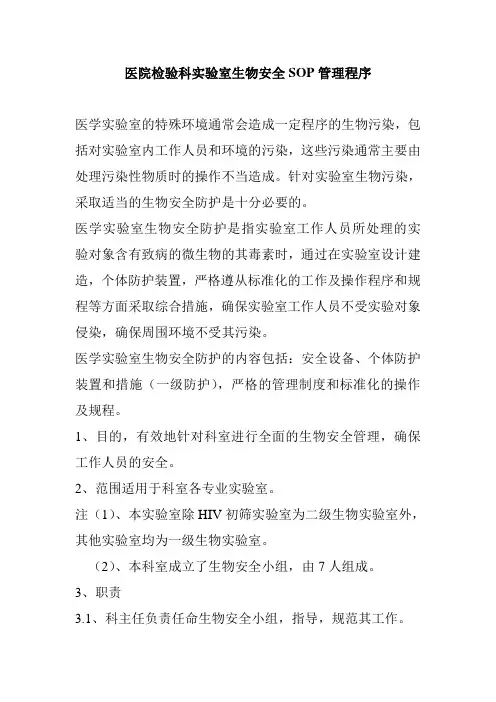 医院检验科实验室生物安全 SOP 管理程序

医学实验室的特殊环境通常会造成一定程序的生物污染，包括对实验室内工作人员和环境的污染，这些污染通常主要由处理污染性物质时的操作不当造成。针对实验室生物污染，采取适当的生物安全防护是十分必要的。

医学实验室生物安全防护是指实验室工作人员所处理的实验对象含有致病的微生物的其毒素时，通过在实验室设计建造，个体防护装置，严格遵从标准化的工作及操作程序和规程等方面采取综合措施，确保实验室工作人员不受实验对象侵染，确保周围环境不受其污染。

医学实验室生物安全防护的内容包括：安全设备、个体防护装置和措施（一级防护），严格的管理制度和标准化的操作及规程。

1、目的，有效地针对科室进行全面的生物安全管理，确保工作人员的安全。

2、范围适用于科室各专业实验室。

注（1）、本实验室除 HIV 初筛实验室为二级生物实验室外，其他实验室均为一级生物实验室。

（2）、本科室成立了生物安全小组，由 7 人组成。

3、职责

3.1、科主任负责任命生物安全小组，指导，规范其工作。